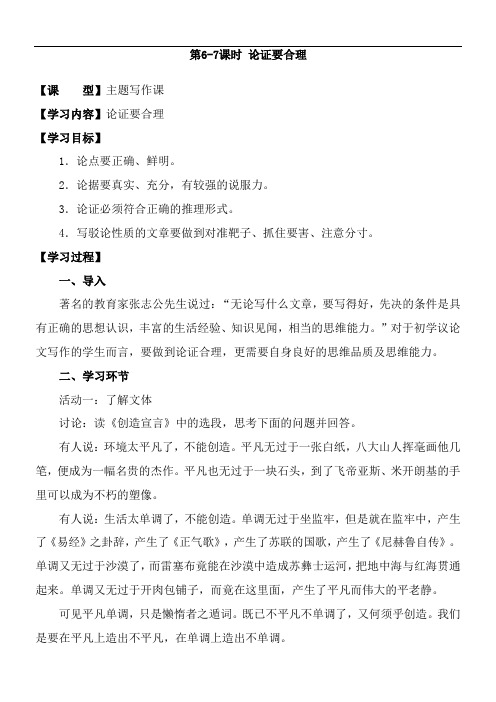 第6-7课时 论证要合理

【课　　型】主题写作课

【学习内容】论证要合理

【学习目标】

1．论点要正确、鲜明。

2．论据要真实、充分，有较强的说服力。

3．论证必须符合正确的推理形式。

4．写驳论性质的文章要做到对准靶子、抓住要害、注意分寸。

【学习过程】

一、导入

著名的教育家张志公先生说过：“无论写什么文章，要写得好，先决的条件是具有正确的思想认识，丰富的生活经验、知识见闻，相当的思维能力。”对于初学议论文写作的学生而言，要做到论证合理，更需要自身良好的思维品质及思维能力。

二、学习环节

活动一：了解文体

讨论：读《创造宣言》中的选段，思考下面的问题并回答。

有人说：环境太平凡了，不能创造。平凡无过于一张白纸，八大山人挥毫画他几笔，便成为一幅名贵的杰作。平凡也无过于一块石头，到了飞帝亚斯、米开朗基的手里可以成为不朽的塑像。

有人说：生活太单调了，不能创造。单调无过于坐监牢，但是就在监牢中，产生了《易经》之卦辞，产生了《正气歌》，产生了苏联的国歌，产生了《尼赫鲁自传》。单调又无过于沙漠了，而雷塞布竟能在沙漠中造成苏彝士运河，把地中海与红海贯通起来。单调又无过于开肉包铺子，而竟在这里面，产生了平凡而伟大的平老静。

可见平凡单调，只是懒惰者之遁词。既已不平凡不单调了，又何须乎创造。我们是要在平凡上造出不平凡，在单调上造出不单调。